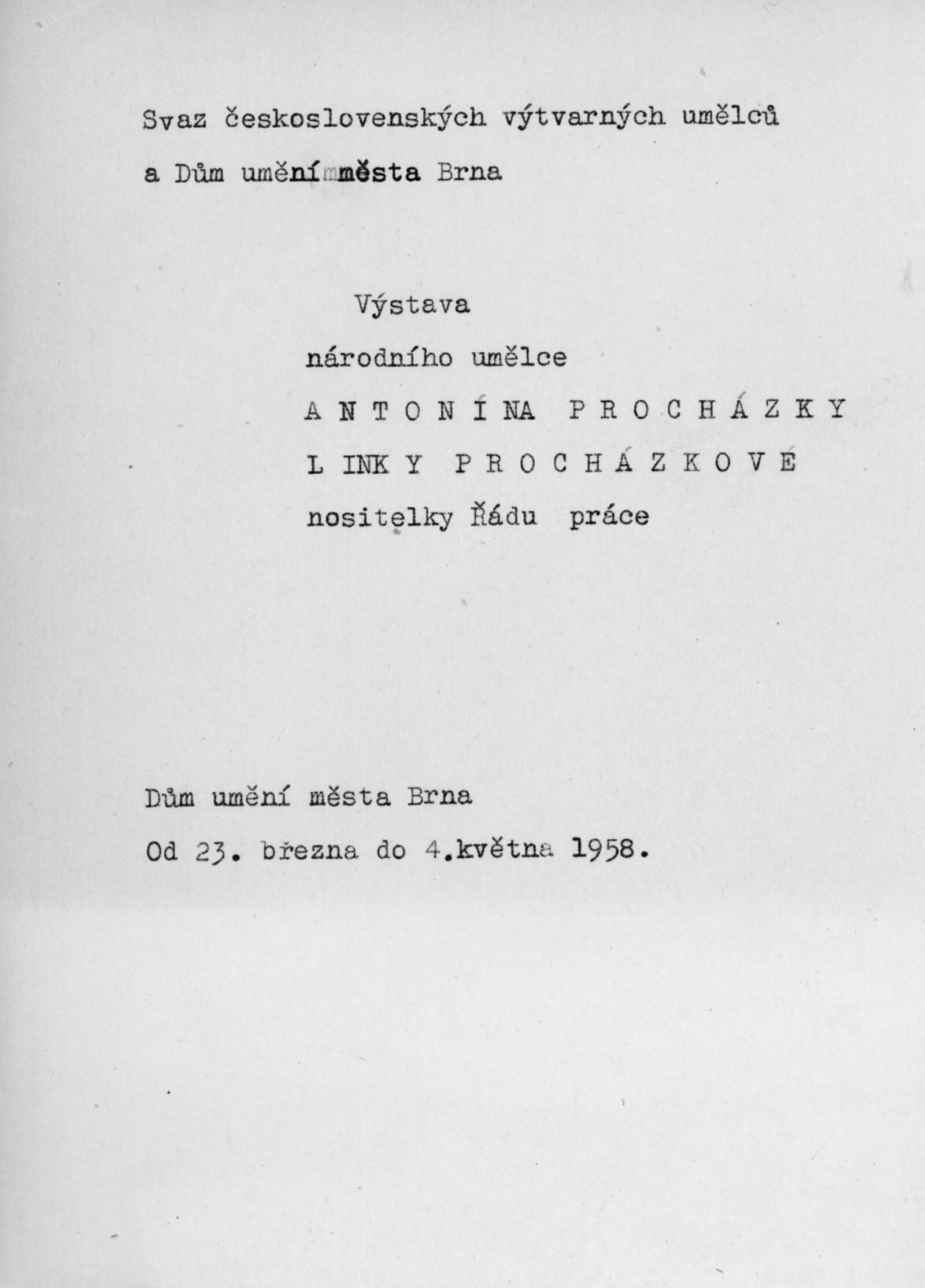 Svaz československých výtvarných umělců

a Dům umění města Brna

Výstava

národního umělce

A N T O N Í NA P R O C H Á Z K Y

L INK Y P R O C H Á Z K O V É

nositelky Řádu práce

Dům umění města Brna

Od 23. března do 4.května 1958.